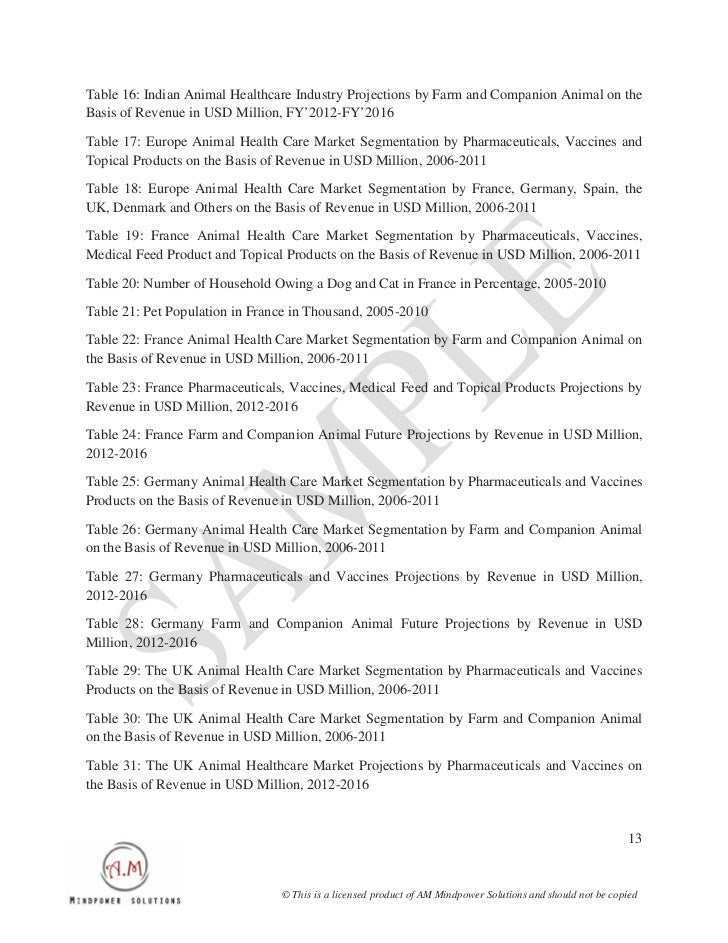 Table 16: Indian Animal Healthcare Industry Projections by Farm and Companion Animal on the Basis of Revenue in USD Million, FY'2012-FY'2016

Table 17: Europe Animal Health Care Market Segmentation by Pharmaceuticals, Vaccines and Topical Products on the Basis of Revenue in USD Million, 2006-2011

Table 18: Europe Animal Health Care Market Segmentation by France, Germany, Spain, the UK, Denmark and Others on the Basis of Revenue in USD Million, 2006-2011

Table 19: France Animal Health Care Market Segmentation by Pharmaceuticals, Vaccines, Medical Feed Product and Topical Products on the Basis of Revenue in USD Million, 2006-2011

Table 20: Number of Household Owing a Dog and Cat in France in Percentage, 2005-2010

Table 21: Pet Population in France in Thousand, 2005-2010

Table 22: France Animal Health Care Market Segmentation by Farm and Companion Animal on the Basis of Revenue in USD Million, 2006-2011

Table 23: France Pharmaceuticals, Vaccines, Medical Feed and Topical Products Projections by Revenue in USD Million, 2012-2016

Table 24: France Farm and Companion Animal Future Projections by Revenue in USD Million, 2012-2016

Table 25: Germany Animal Health Care Market Segmentation by Pharmaceuticals and Vaccines Products on the Basis of Revenue in USD Million, 2006-2011

Table 26: Germany Animal Health Care Market Segmentation by Farm and Companion Animal on the Basis of Revenue in USD Million, 2006-2011

Table 27: Germany Pharmaceuticals and Vaccines Projections by Revenue in USD Million, 2012-2016

Table 28: Germany Farm and Companion Animal Future Projections by Revenue in USD Million, 2012-2016

Table 29: The UK Animal Health Care Market Segmentation by Pharmaceuticals and Vaccines Products on the Basis of Revenue in USD Million, 2006-2011

Table 30: The UK Animal Health Care Market Segmentation by Farm and Companion Animal on the Basis of Revenue in USD Million, 2006-2011

Table 31: The UK Animal Healthcare Market Projections by Pharmaceuticals and Vaccines on the Basis of Revenue in USD Million, 2012-2016

SAMPLE

13

A.M
MINDPOWER SOLUTIONS

© This is a licensed product of AM Mindpower Solutions and should not be copied